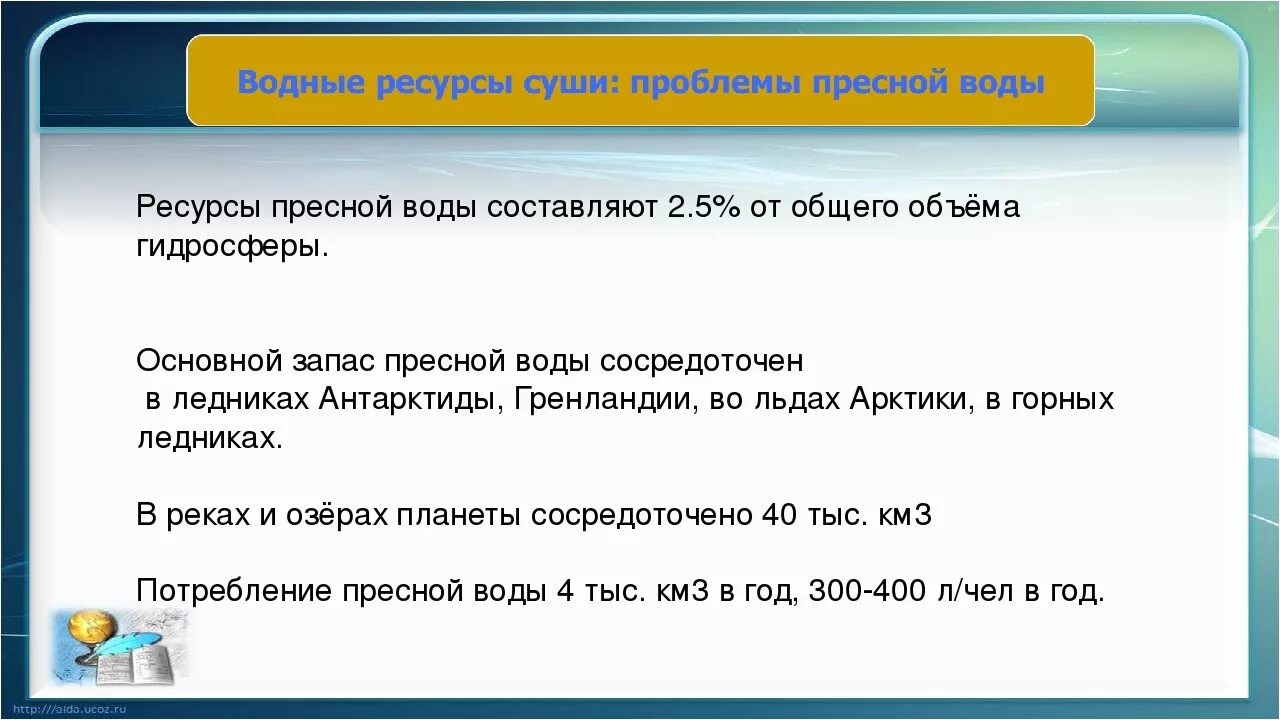 Водные ресурсы суши: проблемы пресной воды

Ресурсы пресной воды составляют 2.5% от общего объёма гидросферы.

Основной запас пресной воды сосредоточен в ледниках Антарктиды, Гренландии, во льдах Арктики, в горных ледниках.

В реках и озёрах планеты сосредоточено 40 тыс. км3

Потребление пресной воды 4 тыс. км3 в год, 300-400 л/чел в год.

http://aida.ucoz.ru